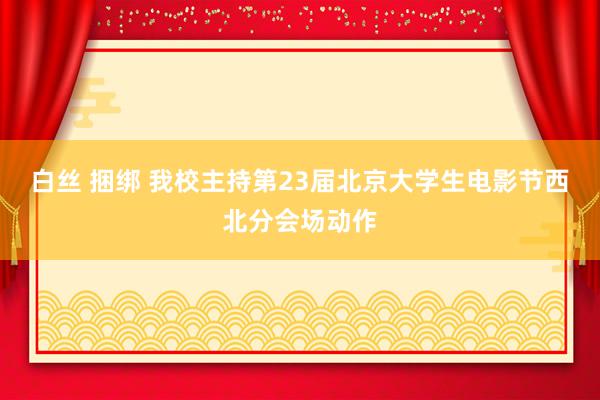 白丝 捆绑 我校主持第23届北京大学生电影节西北分会场动作